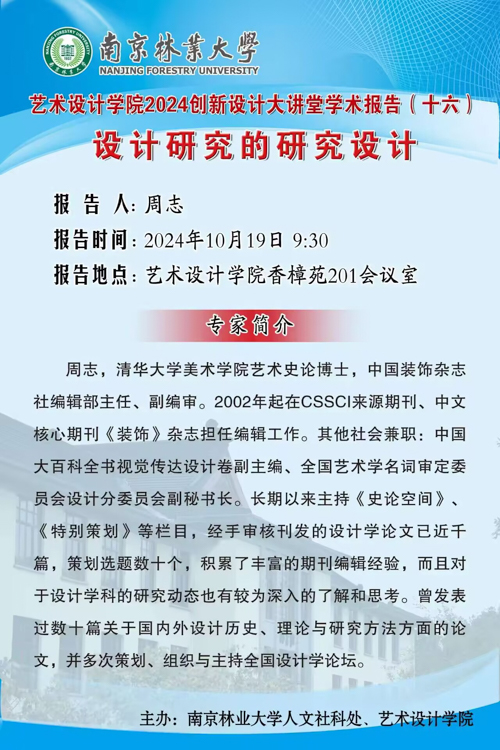 南京林業大學
NANJING FORESTRY UNIVERSITY

艺术设计学院2024创新设计大讲堂学术报告（十六）

设计研究的研究设计

报 告 人：周志
报告时间：2024年10月19日 9:30
报告地点：艺术设计学院香樟苑201会议室

专家简介

周志，清华大学美术学院艺术史论博士，中国装饰杂志社编辑部主任、副编审。2002年起在CSSCI来源期刊、中文核心期刊《装饰》杂志担任编辑工作。其他社会兼职：中国大百科全书视觉传达设计卷副主编、全国艺术学名词审定委员会设计分委员会副秘书长。长期以来主持《史论空间》、《特别策划》等栏目，经手审核刊发的设计学论文已近千篇，策划选题数十个，积累了丰富的期刊编辑经验，而且对于设计学科的研究动态也有较为深入的了解和思考。曾发表过数十篇关于国内外设计历史、理论与研究方法方面的论文，并多次策划、组织与主持全国设计学论坛。

主办：南京林业大学人文社科处、艺术设计学院